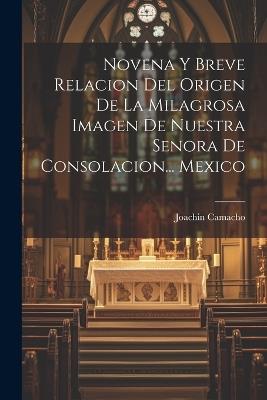 Novena Y Breve Relacion Del Origen De La Milagrosa Imagen De Nuestra Senora De Consolacion... Mexico

Joachin Camacho